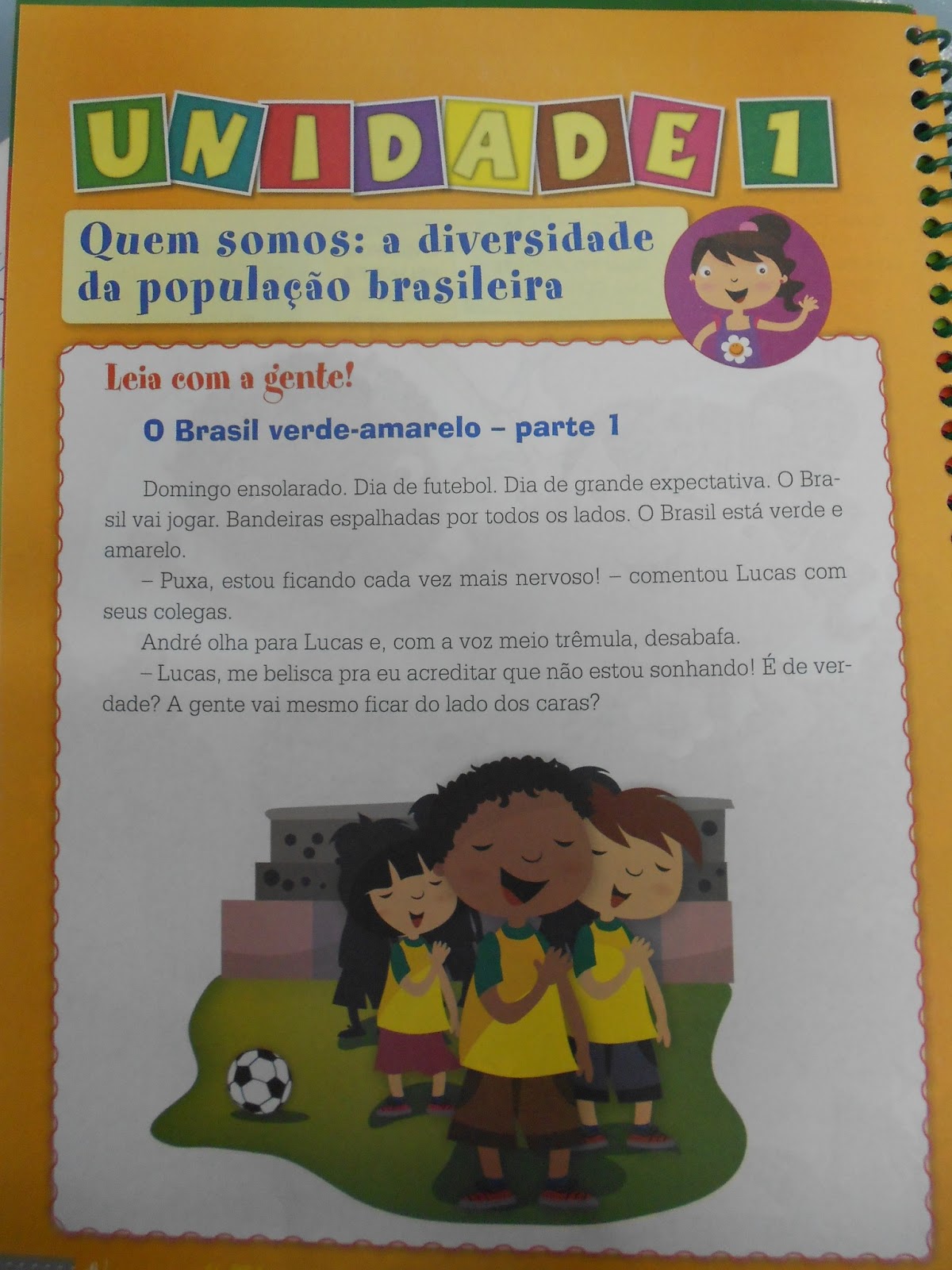 UNIDADE 1

Quem somos: a diversidade da população brasileira

Leia com a gente!

O Brasil verde-amarelo – parte 1

Domingo ensolarado. Dia de futebol. Dia de grande expectativa. O Brasil vai jogar. Bandeiras espalhadas por todos os lados. O Brasil está verde e amarelo.

– Puxa, estou ficando cada vez mais nervoso! – comentou Lucas com seus colegas.

André olha para Lucas e, com a voz meio trêmula, desabafa.

– Lucas, me belisca pra eu acreditar que não estou sonhando! É de verdade? A gente vai mesmo ficar do lado dos caras?